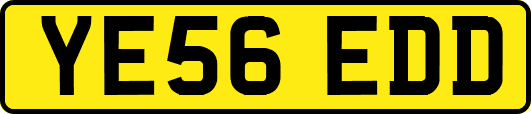 YE56 EDD